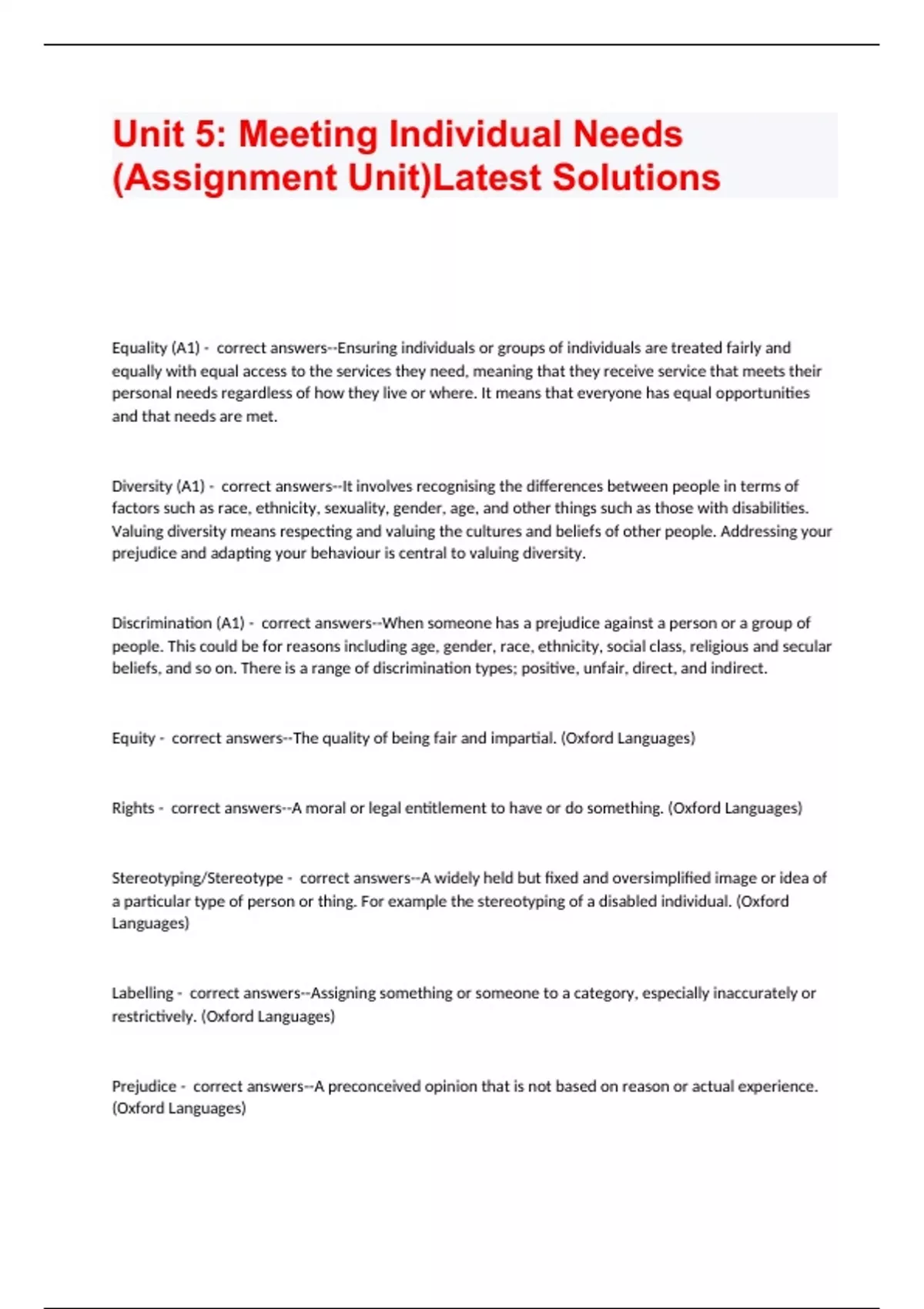 Unit 5: Meeting Individual Needs (Assignment Unit)Latest Solutions

Equality (A1) - correct answers--Ensuring individuals or groups of individuals are treated fairly and equally with equal access to the services they need, meaning that they receive service that meets their personal needs regardless of how they live or where. It means that everyone has equal opportunities and that needs are met.

Diversity (A1) - correct answers--It involves recognising the differences between people in terms of factors such as race, ethnicity, sexuality, gender, age, and other things such as those with disabilities. Valuing diversity means respecting and valuing the cultures and beliefs of other people. Addressing your prejudice and adapting your behaviour is central to valuing diversity.

Discrimination (A1) - correct answers--When someone has a prejudice against a person or a group of people. This could be for reasons including age, gender, race, ethnicity, social class, religious and secular beliefs, and so on. There is a range of discrimination types; positive, unfair, direct, and indirect.

Equity - correct answers--The quality of being fair and impartial. (Oxford Languages)

Rights - correct answers--A moral or legal entitlement to have or do something. (Oxford Languages)

Stereotyping/Stereotype - correct answers--A widely held but fixed and oversimplified image or idea of a particular type of person or thing. For example the stereotyping of a disabled individual. (Oxford Languages)

Labelling - correct answers--Assigning something or someone to a category, especially inaccurately or restrictively. (Oxford Languages)

Prejudice - correct answers--A preconceived opinion that is not based on reason or actual experience. (Oxford Languages)